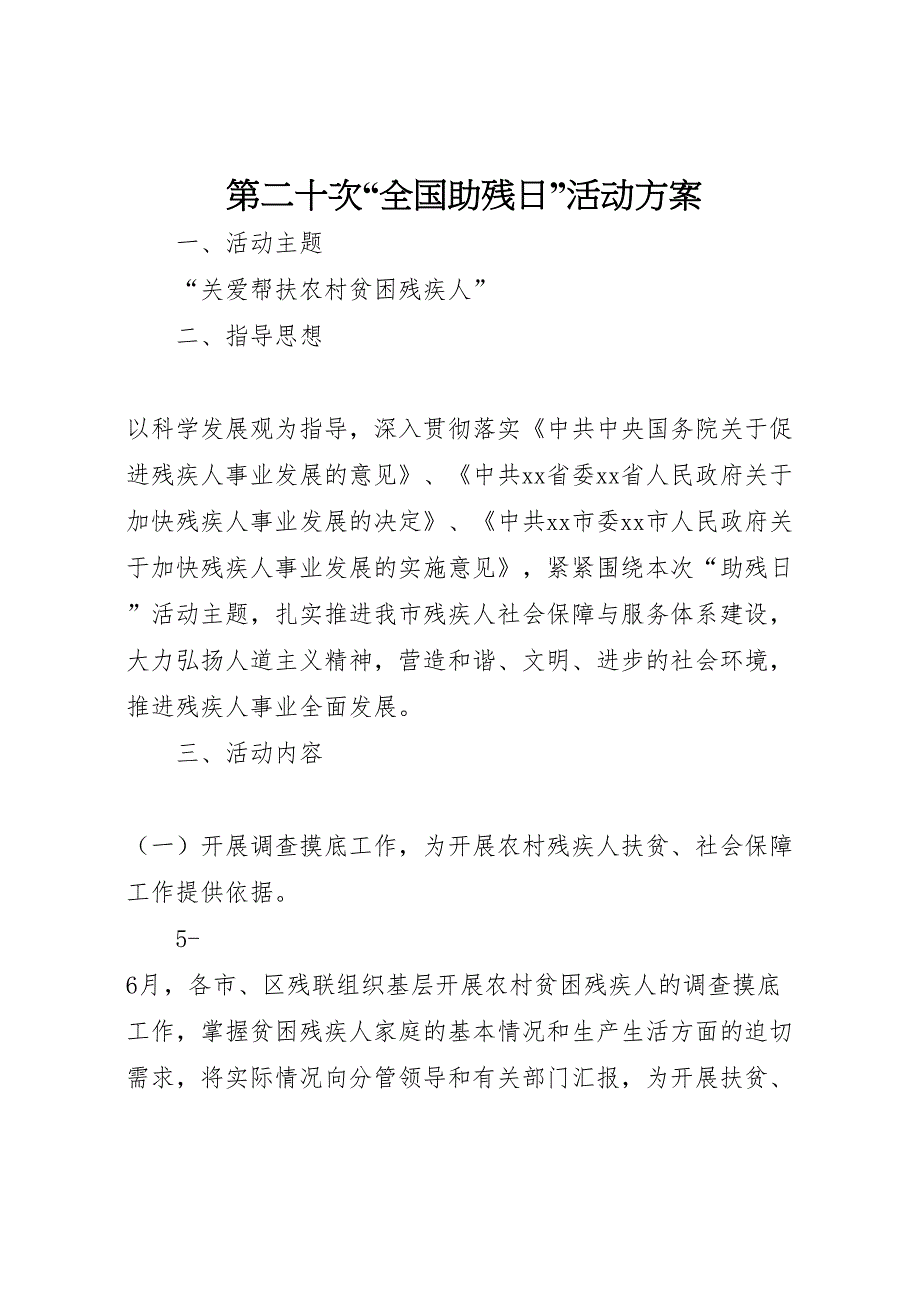 第二十次“全国助残日”活动方案

一、活动主题

“关爱帮扶农村贫困残疾人”

二、指导思想

以科学发展观为指导，深入贯彻落实《中共中央国务院关于促进残疾人事业发展的意见》、《中共xx省委xx省人民政府关于加快残疾人事业发展的决定》、《中共xx市委xx市人民政府关于加快残疾人事业发展的实施意见》，紧紧围绕本次“助残日”活动主题，扎实推进我市残疾人社会保障与服务体系建设，大力弘扬人道主义精神，营造和谐、文明、进步的社会环境，推进残疾人事业全面发展。

三、活动内容

（一）开展调查摸底工作，为开展农村残疾人扶贫、社会保障工作提供依据。

5-

6月，各市、区残联组织基层开展农村贫困残疾人的调查摸底工作，掌握贫困残疾人家庭的基本情况和生产生活方面的迫切需求，将实际情况向分管领导和有关部门汇报，为开展扶贫、